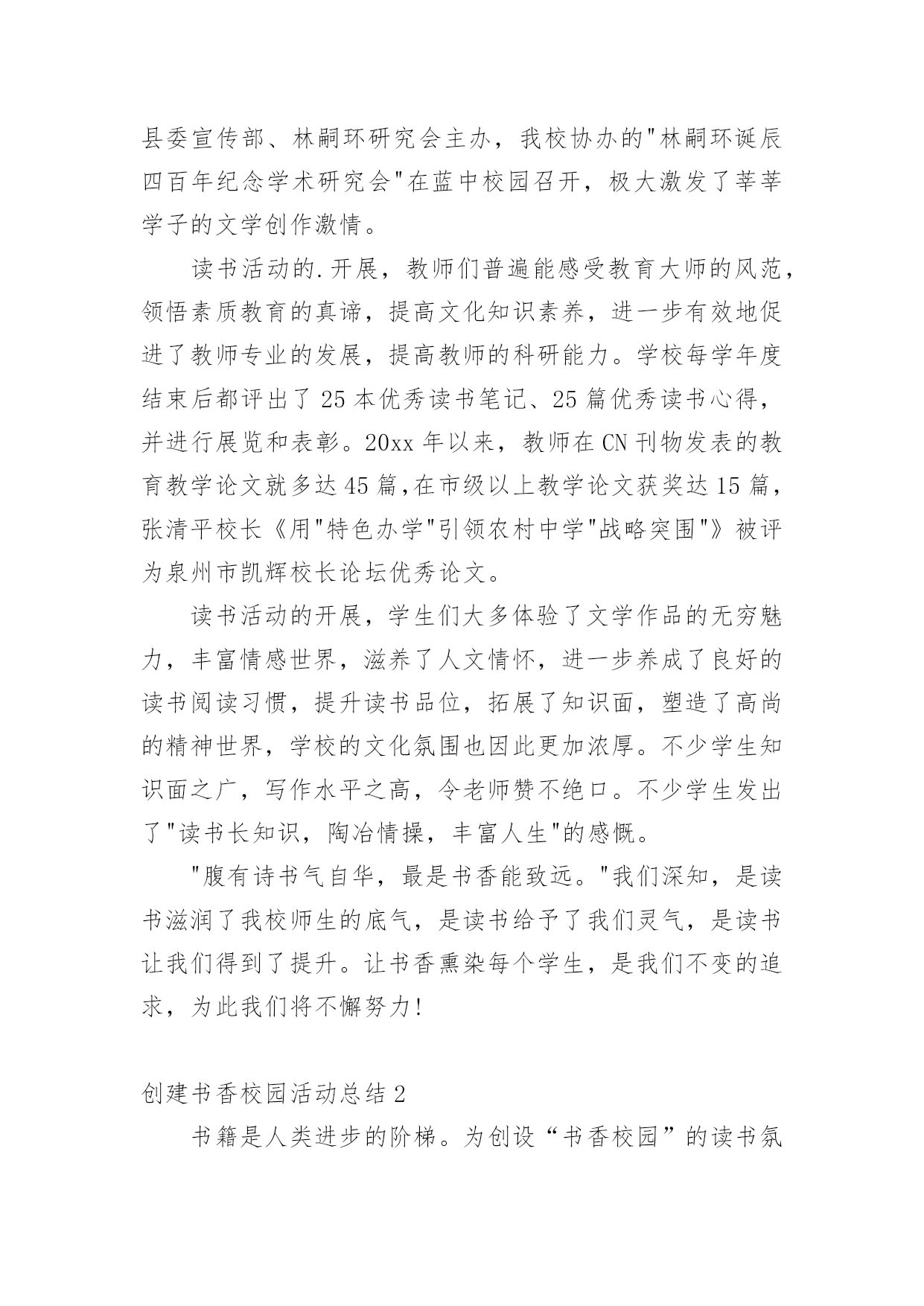 县委宣传部、林嗣环研究会主办，我校协办的"林嗣环诞辰四百年纪念学术研究会"在蓝中校园召开，极大激发了莘莘学子的文学创作激情。

读书活动的.开展，教师们普遍能感受教育大师的风范，领悟素质教育的真谛，提高文化知识素养，进一步有效地促进了教师专业的发展，提高教师的科研能力。学校每学年度结束后都评出了25本优秀读书笔记、25篇优秀读书心得，并进行展览和表彰。20xx年以来，教师在CN刊物发表的教育教学论文就多达45篇,在市级以上教学论文获奖达15篇，张清平校长《用"特色办学"引领农村中学"战略突围"》被评为泉州市凯辉校长论坛优秀论文。

读书活动的开展，学生们大多体验了文学作品的无穷魅力，丰富情感世界，滋养了人文情怀，进一步养成了良好的读书阅读习惯，提升读书品位，拓展了知识面，塑造了高尚的精神世界，学校的文化氛围也因此更加浓厚。不少学生知识面之广，写作水平之高，令老师赞不绝口。不少学生发出了"读书长知识，陶冶情操，丰富人生"的感慨。

"腹有诗书气自华，最是书香能致远。"我们深知，是读书滋润了我校师生的底气，是读书给予了我们灵气，是读书让我们得到了提升。让书香熏染每个学生，是我们不变的追求，为此我们将不懈努力!

创建书香校园活动总结2

书籍是人类进步的阶梯。为创设“书香校园”的读书氛